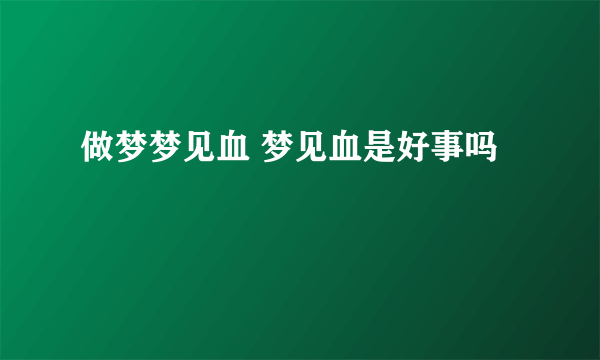 做梦梦见血 梦见血是好事吗